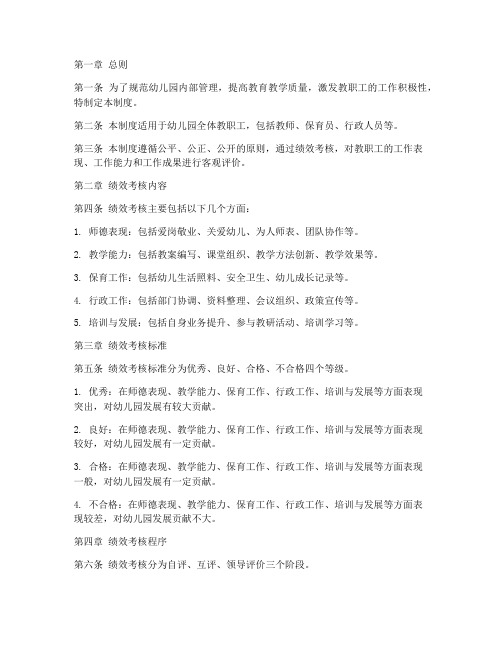 第一章 总则

第一条 为了规范幼儿园内部管理，提高教育教学质量，激发教职工的工作积极性，特制定本制度。

第二条 本制度适用于幼儿园全体教职工，包括教师、保育员、行政人员等。

第三条 本制度遵循公平、公正、公开的原则，通过绩效考核，对教职工的工作表现、工作能力和工作成果进行客观评价。

第二章 绩效考核内容

第四条 绩效考核主要包括以下几个方面：

1. 师德表现：包括爱岗敬业、关爱幼儿、为人师表、团队协作等。

2. 教学能力：包括教案编写、课堂组织、教学方法创新、教学效果等。

3. 保育工作：包括幼儿生活照料、安全卫生、幼儿成长记录等。

4. 行政工作：包括部门协调、资料整理、会议组织、政策宣传等。

5. 培训与发展：包括自身业务提升、参与教研活动、培训学习等。

第三章 绩效考核标准

第五条 绩效考核标准分为优秀、良好、合格、不合格四个等级。

1. 优秀：在师德表现、教学能力、保育工作、行政工作、培训与发展等方面表现突出，对幼儿园发展有较大贡献。

2. 良好：在师德表现、教学能力、保育工作、行政工作、培训与发展等方面表现较好，对幼儿园发展有一定贡献。

3. 合格：在师德表现、教学能力、保育工作、行政工作、培训与发展等方面表现一般，对幼儿园发展有一定贡献。

4. 不合格：在师德表现、教学能力、保育工作、行政工作、培训与发展等方面表现较差，对幼儿园发展贡献不大。

第四章 绩效考核程序

第六条 绩效考核分为自评、互评、领导评价三个阶段。